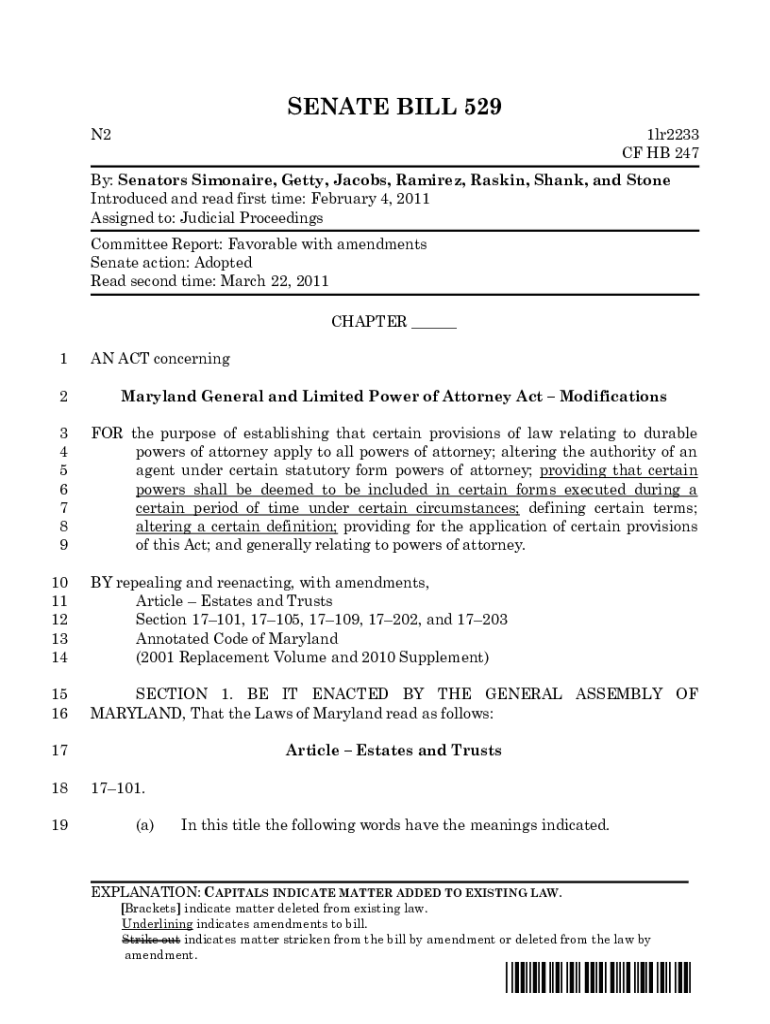 SENATE BILL 529

N2

1lr2233
CF HB 247

By: Senators Simonaire, Getty, Jacobs, Ramirez, Raskin, Shank, and Stone
Introduced and read first time: February 4, 2011
Assigned to: Judicial Proceedings

Committee Report: Favorable with amendments
Senate action: Adopted
Read second time: March 22, 2011

CHAPTER ______

1 AN ACT concerning

2 Maryland General and Limited Power of Attorney Act – Modifications

3 FOR the purpose of establishing that certain provisions of law relating to durable
4 powers of attorney apply to all powers of attorney; altering the authority of an
5 agent under certain statutory form powers of attorney; providing that certain
6 powers shall be deemed to be included in certain forms executed during a
7 certain period of time under certain circumstances; defining certain terms;
8 altering a certain definition; providing for the application of certain provisions
9 of this Act; and generally relating to powers of attorney.

10 BY repealing and reenacting, with amendments,
11 Article – Estates and Trusts
12 Section 17–101, 17–105, 17–109, 17–202, and 17–203
13 Annotated Code of Maryland
14 (2001 Replacement Volume and 2010 Supplement)

15 SECTION 1. BE IT ENACTED BY THE GENERAL ASSEMBLY OF
16 MARYLAND, That the Laws of Maryland read as follows:

17 Article – Estates and Trusts

18 17–101.

19 (a) In this title the following words have the meanings indicated.

EXPLANATION: CAPITALS INDICATE MATTER ADDED TO EXISTING LAW.
[Brackets] indicate matter deleted from existing law.
Underlining indicates amendments to bill.
Strike out indicates matter stricken from the bill by amendment or deleted from the law by amendment.